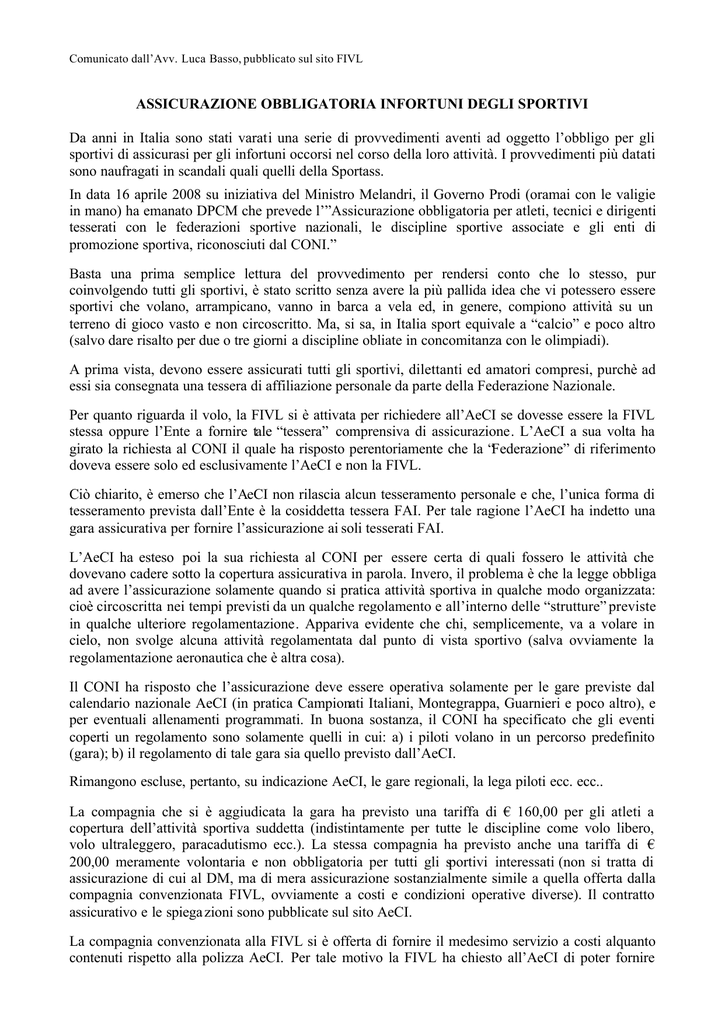 Comunicato dall'Avv. Luca Basso, pubblicato sul sito FIVL

ASSICURAZIONE OBBLIGATORIA INFORTUNI DEGLI SPORTIVI

Da anni in Italia sono stati varati una serie di provvedimenti aventi ad oggetto l'obbligo per gli sportivi di assicurasi per gli infortuni occorsi nel corso della loro attività. I provvedimenti più datati sono naufragati in scandali quali quelli della Sportass.

In data 16 aprile 2008 su iniziativa del Ministro Melandri, il Governo Prodi (oramai con le valigie in mano) ha emanato DPCM che prevede l'"Assicurazione obbligatoria per atleti, tecnici e dirigenti tesserati con le federazioni sportive nazionali, le discipline sportive associate e gli enti di promozione sportiva, riconosciuti dal CONI."

Basta una prima semplice lettura del provvedimento per rendersi conto che lo stesso, pur coinvolgendo tutti gli sportivi, è stato scritto senza avere la più pallida idea che vi potessero essere sportivi che volano, arrampicano, vanno in barca a vela ed, in genere, compiono attività su un terreno di gioco vasto e non circoscritto. Ma, si sa, in Italia sport equivale a "calcio" e poco altro (salvo dare risalto per due o tre giorni a discipline obliate in concomitanza con le olimpiadi).

A prima vista, devono essere assicurati tutti gli sportivi, dilettanti ed amatori compresi, purchè ad essi sia consegnata una tessera di affiliazione personale da parte della Federazione Nazionale.

Per quanto riguarda il volo, la FIVL si è attivata per richiedere all'AeCI se dovesse essere la FIVL stessa oppure l'Ente a fornire tale "tessera" comprensiva di assicurazione. L'AeCI a sua volta ha girato la richiesta al CONI il quale ha risposto perentoriamente che la "Federazione" di riferimento doveva essere solo ed esclusivamente l'AeCI e non la FIVL.

Ciò chiarito, è emerso che l'AeCI non rilascia alcun tesseramento personale e che, l'unica forma di tesseramento prevista dall'Ente è la cosiddetta tessera FAI. Per tale ragione l'AeCI ha indetto una gara assicurativa per fornire l'assicurazione ai soli tesserati FAI.

L'AeCI ha esteso poi la sua richiesta al CONI per essere certa di quali fossero le attività che dovevano cadere sotto la copertura assicurativa in parola. Invero, il problema è che la legge obbliga ad avere l'assicurazione solamente quando si pratica attività sportiva in qualche modo organizzata: cioè circoscritta nei tempi previsti da un qualche regolamento e all'interno delle "strutture" previste in qualche ulteriore regolamentazione. Appariva evidente che chi, semplicemente, va a volare in cielo, non svolge alcuna attività regolamentata dal punto di vista sportivo (salva ovviamente la regolamentazione aeronautica che è altra cosa).

Il CONI ha risposto che l'assicurazione deve essere operativa solamente per le gare previste dal calendario nazionale AeCI (in pratica Campionati Italiani, Montegrappa, Guarnieri e poco altro), e per eventuali allenamenti programmati. In buona sostanza, il CONI ha specificato che gli eventi coperti un regolamento sono solamente quelli in cui: a) i piloti volano in un percorso predefinito (gara); b) il regolamento di tale gara sia quello previsto dall'AeCI.

Rimangono escluse, pertanto, su indicazione AeCI, le gare regionali, la lega piloti ecc. ecc..

La compagnia che si è aggiudicata la gara ha previsto una tariffa di € 160,00 per gli atleti a copertura dell'attività sportiva suddetta (indistintamente per tutte le discipline come volo libero, volo ultraleggero, paracadutismo ecc.). La stessa compagnia ha previsto anche una tariffa di € 200,00 meramente volontaria e non obbligatoria per tutti gli sportivi interessati (non si tratta di assicurazione di cui al DM, ma di mera assicurazione sostanzialmente simile a quella offerta dalla compagnia convenzionata FIVL, ovviamente a costi e condizioni operative diverse). Il contratto assicurativo e le spiegazioni sono pubblicate sul sito AeCI.

La compagnia convenzionata alla FIVL si è offerta di fornire il medesimo servizio a costi alquanto contenuti rispetto alla polizza AeCI. Per tale motivo la FIVL ha chiesto all'AeCI di poter fornire